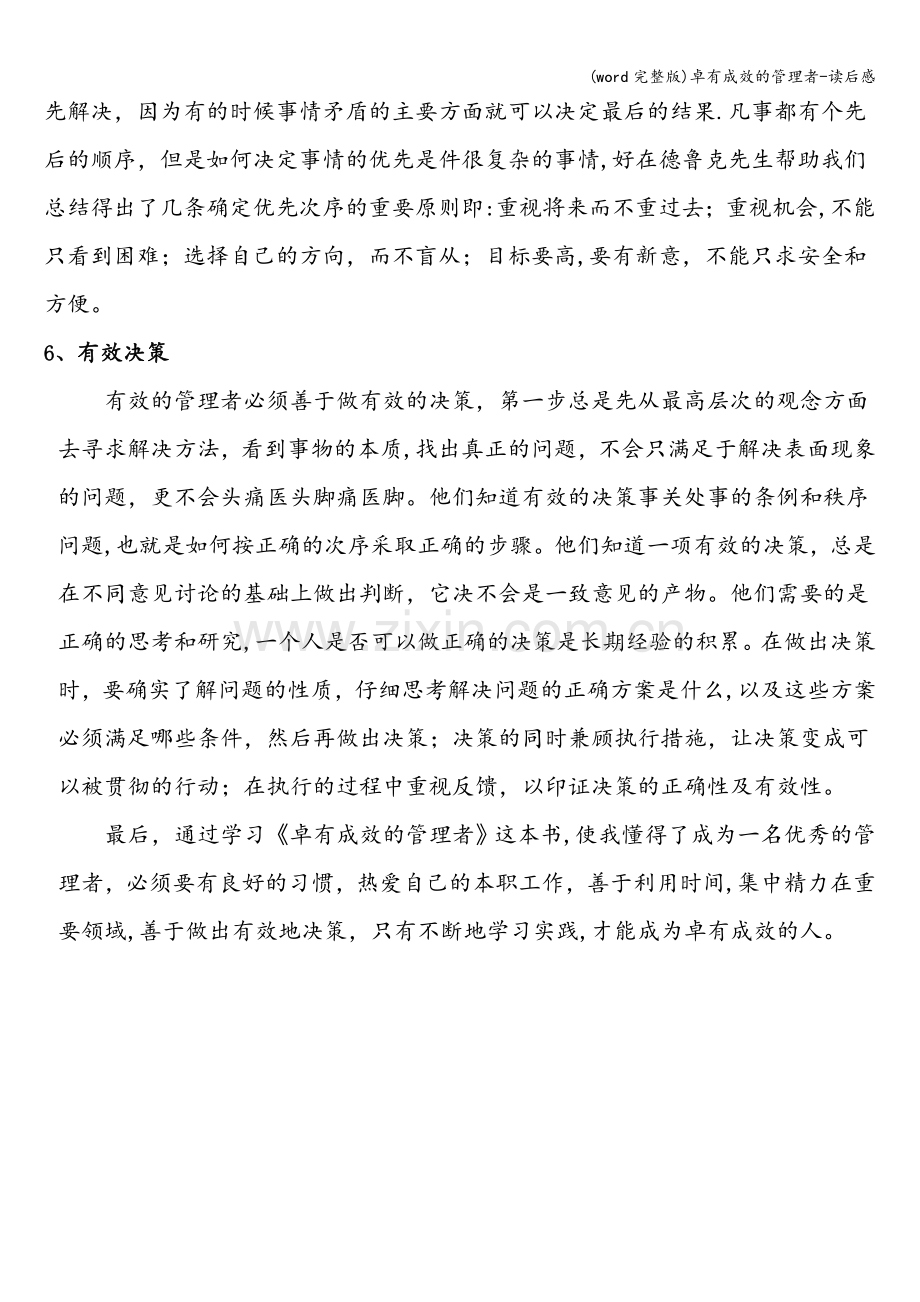 (word完整版)卓有成效的管理者-读后感

先解决，因为有的时候事情矛盾的主要方面就可以决定最后的结果.凡事都有个先后的顺序，但是如何决定事情的优先是件很复杂的事情,好在德鲁克先生帮助我们总结得出了几条确定优先次序的重要原则即:重视将来而不重过去；重视机会,不能只看到困难；选择自己的方向，而不盲从；目标要高,要有新意，不能只求安全和方便。

6、有效决策

有效的管理者必须善于做有效的决策，第一步总是先从最高层次的观念方面去寻求解决方法，看到事物的本质,找出真正的问题，不会只满足于解决表面现象的问题，更不会头痛医头脚痛医脚。他们知道有效的决策事关处事的条例和秩序问题,也就是如何按正确的次序采取正确的步骤。他们知道一项有效的决策，总是在不同意见讨论的基础上做出判断，它决不会是一致意见的产物。他们需要的是正确的思考和研究,一个人是否可以做正确的决策是长期经验的积累。在做出决策时，要确实了解问题的性质，仔细思考解决问题的正确方案是什么,以及这些方案必须满足哪些条件，然后再做出决策；决策的同时兼顾执行措施，让决策变成可以被贯彻的行动；在执行的过程中重视反馈，以印证决策的正确性及有效性。

最后，通过学习《卓有成效的管理者》这本书,使我懂得了成为一名优秀的管理者，必须要有良好的习惯，热爱自己的本职工作，善于利用时间,集中精力在重要领域,善于做出有效地决策，只有不断地学习实践,才能成为卓有成效的人。

www.zixin.com.cn